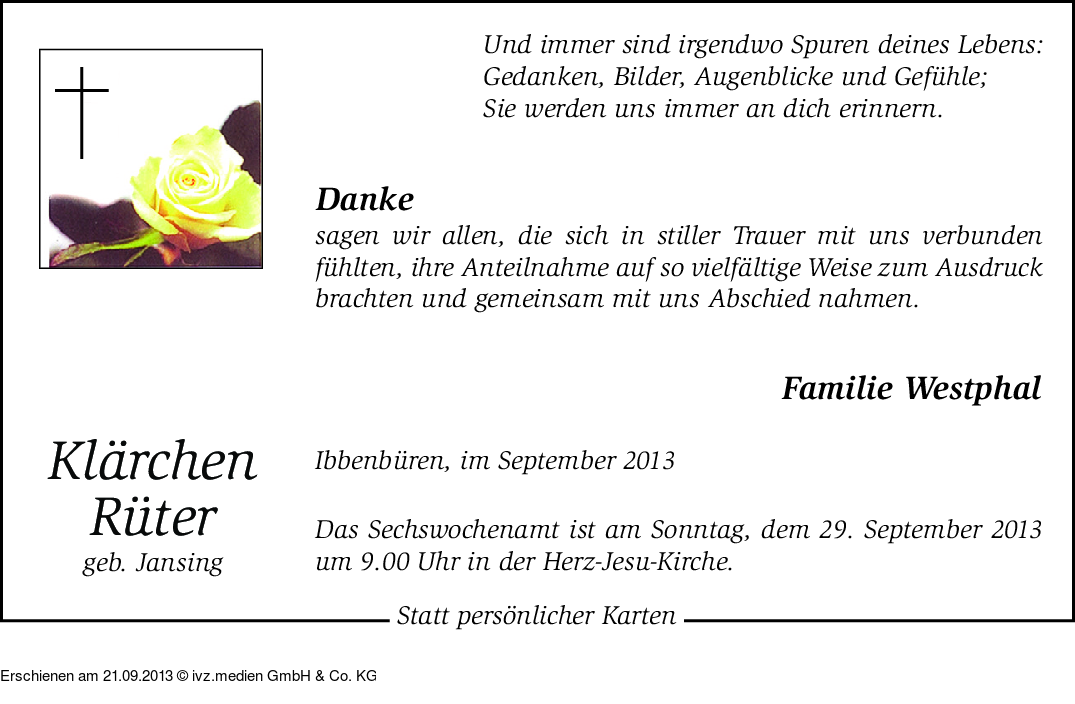 Und immer sind irgendwo Spuren deines Lebens:
Gedanken, Bilder, Augenblicke und Gefühle;
Sie werden uns immer an dich erinnern.

Danke

sagen wir allen, die sich in stiller Trauer mit uns verbunden fühlten, ihre Anteilnahme auf so vielfältige Weise zum Ausdruck brachten und gemeinsam mit uns Abschied nahmen.

Familie Westphal

Klärchen
Rüter
geb. Jansing

Ibbenbüren, im September 2013

Das Sechswochenamt ist am Sonntag, dem 29. September 2013 um 9.00 Uhr in der Herz-Jesu-Kirche.

Statt persönlicher Karten

Erschienen am 21.09.2013 © ivz.medien GmbH & Co. KG